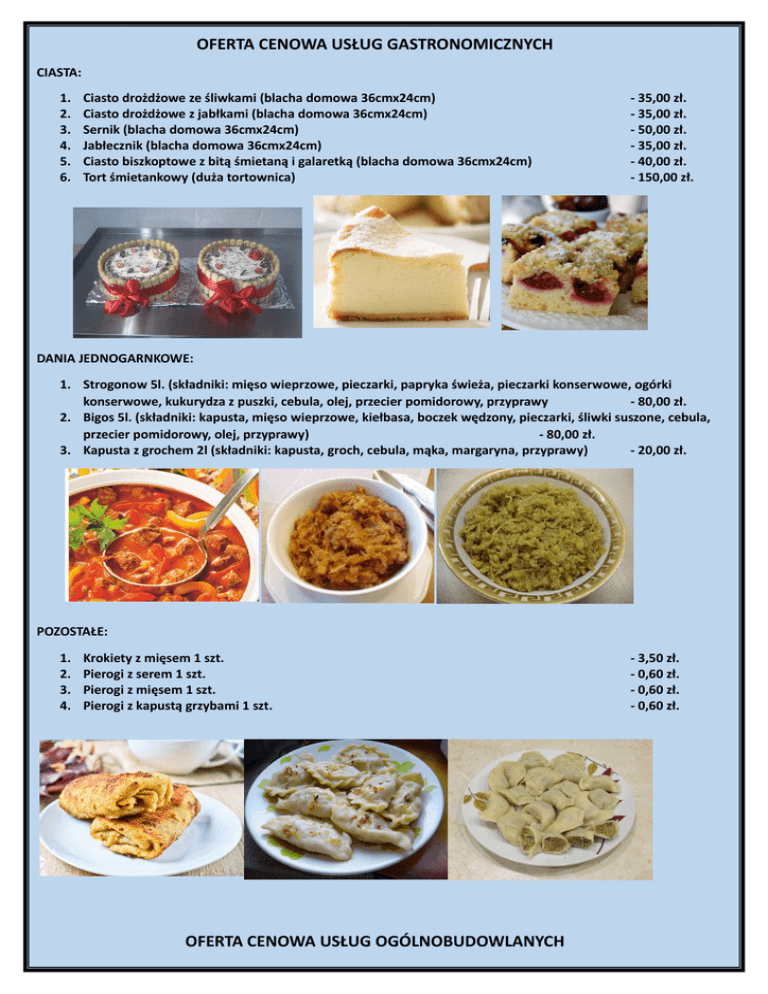 OFERTA CENOWA USŁUG GASTRONOMICZNYCH

CIASTA:

1. Ciasto drożdżowe ze śliwkami (blacha domowa 36cmx24cm) - 35,00 zł.
2. Ciasto drożdżowe z jabłkami (blacha domowa 36cmx24cm) - 35,00 zł.
3. Sernik (blacha domowa 36cmx24cm) - 50,00 zł.
4. Jabłecznik (blacha domowa 36cmx24cm) - 35,00 zł.
5. Ciasto biszkoptowe z bitą śmietaną i galaretką (blacha domowa 36cmx24cm) - 40,00 zł.
6. Tort śmietankowy (duża tortownica) - 150,00 zł.

DANIA JEDNOGARNKOWE:

1. Strogonow 5l. (składniki: mięso wieprzowe, pieczarki, papryka świeża, pieczarki konserwowe, ogórki konserwowe, kukurydza z puszki, cebula, olej, przecier pomidorowy, przyprawy - 80,00 zł.
2. Bigos 5l. (składniki: kapusta, mięso wieprzowe, kiełbasa, boczek wędzony, pieczarki, śliwki suszone, cebula, przecier pomidorowy, olej, przyprawy) - 80,00 zł.
3. Kapusta z grochem 2l (składniki: kapusta, groch, cebula, mąka, margaryna, przyprawy) - 20,00 zł.

POZOSTAŁE:

1. Krokiety z mięsem 1 szt. - 3,50 zł.
2. Pierogi z serem 1 szt. - 0,60 zł.
3. Pierogi z mięsem 1 szt. - 0,60 zł.
4. Pierogi z kapustą grzybami 1 szt. - 0,60 zł.

OFERTA CENOWA USŁUG OGÓLNOBUDOWLANYCH